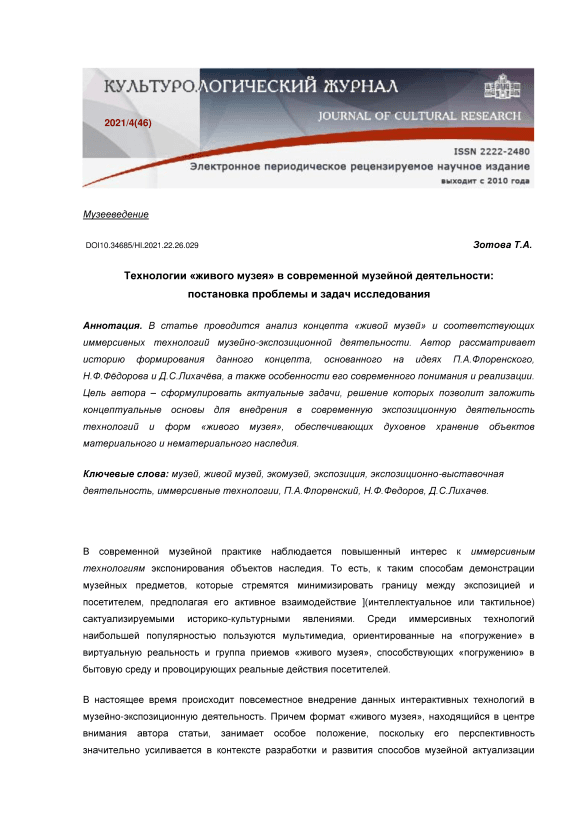 КУЛЬТУРОЛОГИЧЕСКИЙ ЖУРНАЛ
JOURNAL OF CULTURAL RESEARCH
2021/4(46)
ISSN 2222-2480
Электронное периодическое рецензируемое научное издание
выходит с 2010 года

Музееведение

DOI10.34685/HI.2021.22.26.029

Зотова Т.А.

Технологии «живого музея» в современной музейной деятельности: постановка проблемы и задач исследования

Аннотация. В статье проводится анализ концепта «живой музей» и соответствующих иммерсивных технологий музейно-экспозиционной деятельности. Автор рассматривает историю формирования данного концепта, основанного на идеях П.А.Флоренского, Н.Ф.Фёдорова и Д.С.Лихачёва, а также особенности его современного понимания и реализации. Цель автора – сформулировать актуальные задачи, решение которых позволит заложить концептуальные основы для внедрения в современную экспозиционную деятельность технологий и форм «живого музея», обеспечивающих духовное хранение объектов материального и нематериального наследия.

Ключевые слова: музей, живой музей, экомузей, экспозиция, экспозиционно-выставочная деятельность, иммерсивные технологии, П.А.Флоренский, Н.Ф.Федоров, Д.С.Лихачев.

В современной музейной практике наблюдается повышенный интерес к иммерсивным технологиям экспонирования объектов наследия. То есть, к таким способам демонстрации музейных предметов, которые стремятся минимизировать границу между экспозицией и посетителем, предполагая его активное взаимодействие ](интеллектуальное или тактильное) сактуализируемыми историко-культурными явлениями. Среди иммерсивных технологий наибольшей популярностью пользуются мультимедиа, ориентированные на «погружение» в виртуальную реальность и группа приемов «живого музея», способствующих «погружению» в бытовую среду и провоцирующих реальные действия посетителей.

В настоящее время происходит повсеместное внедрение данных интерактивных технологий в музейно-экспозиционную деятельность. Причем формат «живого музея», находящийся в центре внимания автора статьи, занимает особое положение, поскольку его перспективность значительно усиливается в контексте разработки и развития способов музейной актуализации